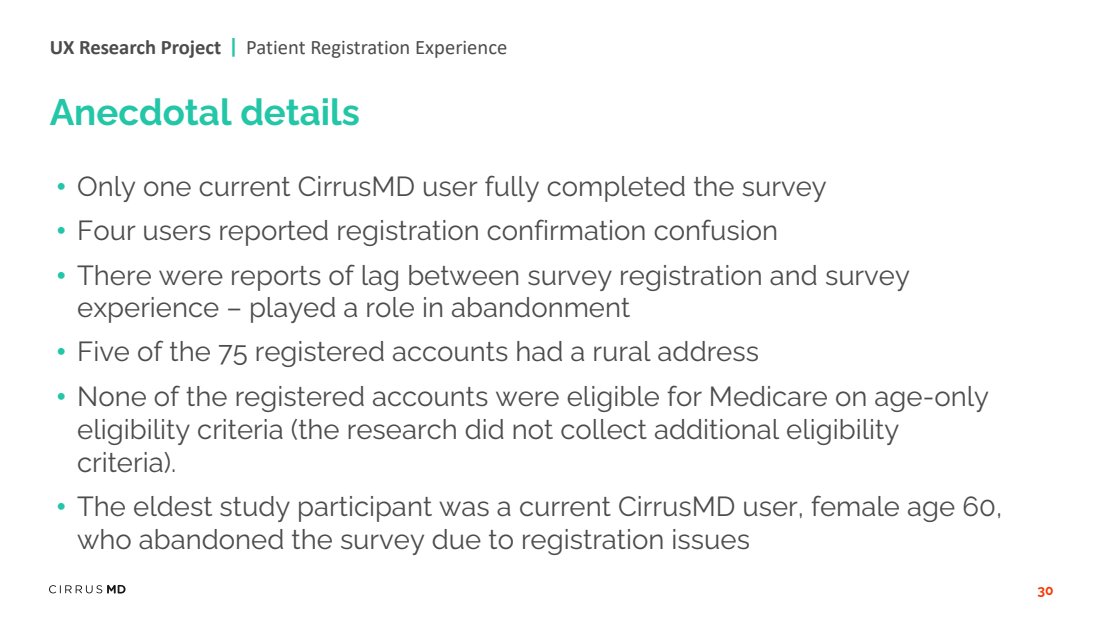 UX Research Project | Patient Registration Experience

Anecdotal details

• Only one current CirrusMD user fully completed the survey
• Four users reported registration confirmation confusion
• There were reports of lag between survey registration and survey experience – played a role in abandonment
• Five of the 75 registered accounts had a rural address
• None of the registered accounts were eligible for Medicare on age-only eligibility criteria (the research did not collect additional eligibility criteria).
• The eldest study participant was a current CirrusMD user, female age 60, who abandoned the survey due to registration issues

CIRRUSMD

30